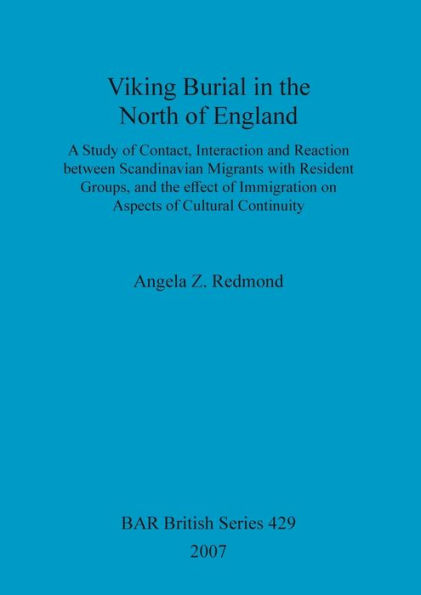 Viking Burial in the North of England

A Study of Contact, Interaction and Reaction between Scandinavian Migrants with Resident Groups, and the effect of Immigration on Aspects of Cultural Continuity

Angela Z. Redmond

BAR British Series 429
2007